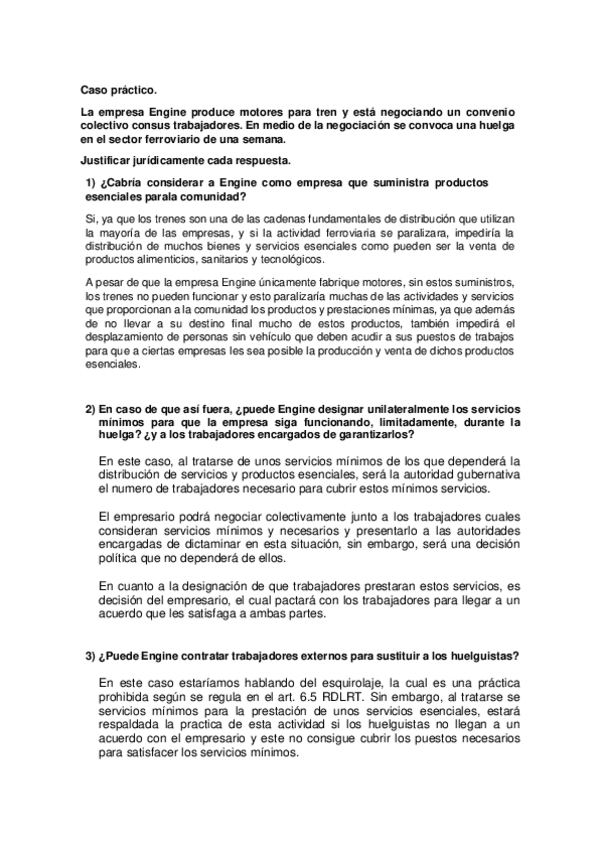 Caso práctico.

La empresa Engine produce motores para tren y está negociando un convenio colectivo consus trabajadores. En medio de la negociación se convoca una huelga en el sector ferroviario de una semana.

Justificar jurídicamente cada respuesta.

1) ¿Cabría considerar a Engine como empresa que suministra productos esenciales parala comunidad?

Si, ya que los trenes son una de las cadenas fundamentales de distribución que utilizan la mayoría de las empresas, y si la actividad ferroviaria se paralizara, impediría la distribución de muchos bienes y servicios esenciales como pueden ser la venta de productos alimenticios, sanitarios y tecnológicos.

A pesar de que la empresa Engine únicamente fabrique motores, sin estos suministros, los trenes no pueden funcionar y esto paralizaría muchas de las actividades y servicios que proporcionan a la comunidad los productos y prestaciones mínimas, ya que además de no llevar a su destino final mucho de estos productos, también impedirá el desplazamiento de personas sin vehículo que deben acudir a sus puestos de trabajos para que a ciertas empresas les sea posible la producción y venta de dichos productos esenciales.

2) En caso de que así fuera, ¿puede Engine designar unilateralmente los servicios mínimos para que la empresa siga funcionando, limitadamente, durante la huelga? ¿y a los trabajadores encargados de garantizarlos?

En este caso, al tratarse de unos servicios mínimos de los que dependerá la distribución de servicios y productos esenciales, será la autoridad gubernativa el numero de trabajadores necesario para cubrir estos mínimos servicios.

El empresario podrá negociar colectivamente junto a los trabajadores cuales consideran servicios mínimos y necesarios y presentarlo a las autoridades encargadas de dictaminar en esta situación, sin embargo, será una decisión política que no dependerá de ellos.

En cuanto a la designación de que trabajadores prestaran estos servicios, es decisión del empresario, el cual pactará con los trabajadores para llegar a un acuerdo que les satisfaga a ambas partes.

3) ¿Puede Engine contratar trabajadores externos para sustituir a los huelguistas?

En este caso estaríamos hablando del esquirolaje, la cual es una práctica prohibida según se regula en el art. 6.5 RDLRT. Sin embargo, al tratarse se servicios mínimos para la prestación de unos servicios esenciales, estará respaldada la practica de esta actividad si los huelguistas no llegan a un acuerdo con el empresario y este no consigue cubrir los puestos necesarios para satisfacer los servicios mínimos.